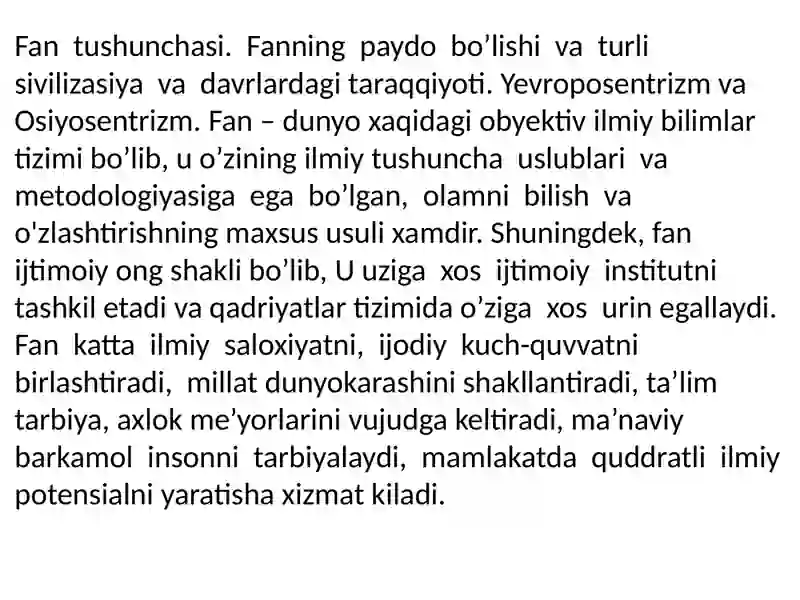 Fan tushunchasi. Fanning paydo bo’lishi va turli sivilizasiya va davrlardagi taraqqiyoti. Yevroposentrizm va Osiyosentrizm. Fan – dunyo xaqidagi obyektiv ilmiy bilimlar tizimi bo’lib, u o’zining ilmiy tushuncha uslublari va metodologiyasiga ega bo’lgan, olamni bilish va o'zlashtirishning maxsus usuli xamdir. Shuningdek, fan ijtimoiy ong shakli bo’lib, U uziga xos ijtimoiy institutni tashkil etadi va qadriyatlar tizimida o’ziga xos urin egallaydi. Fan katta ilmiy saloxiyatni, ijodiy kuch-quvvatni birlashtiradi, millat dunyokarashini shakllantiradi, ta’lim tarbiya, axlok me’yorlarini vujudga keltiradi, ma’naviy barkamol insonni tarbiyalaydi, mamlakatda quddratli ilmiy potensialni yaratisha xizmat kiladi.